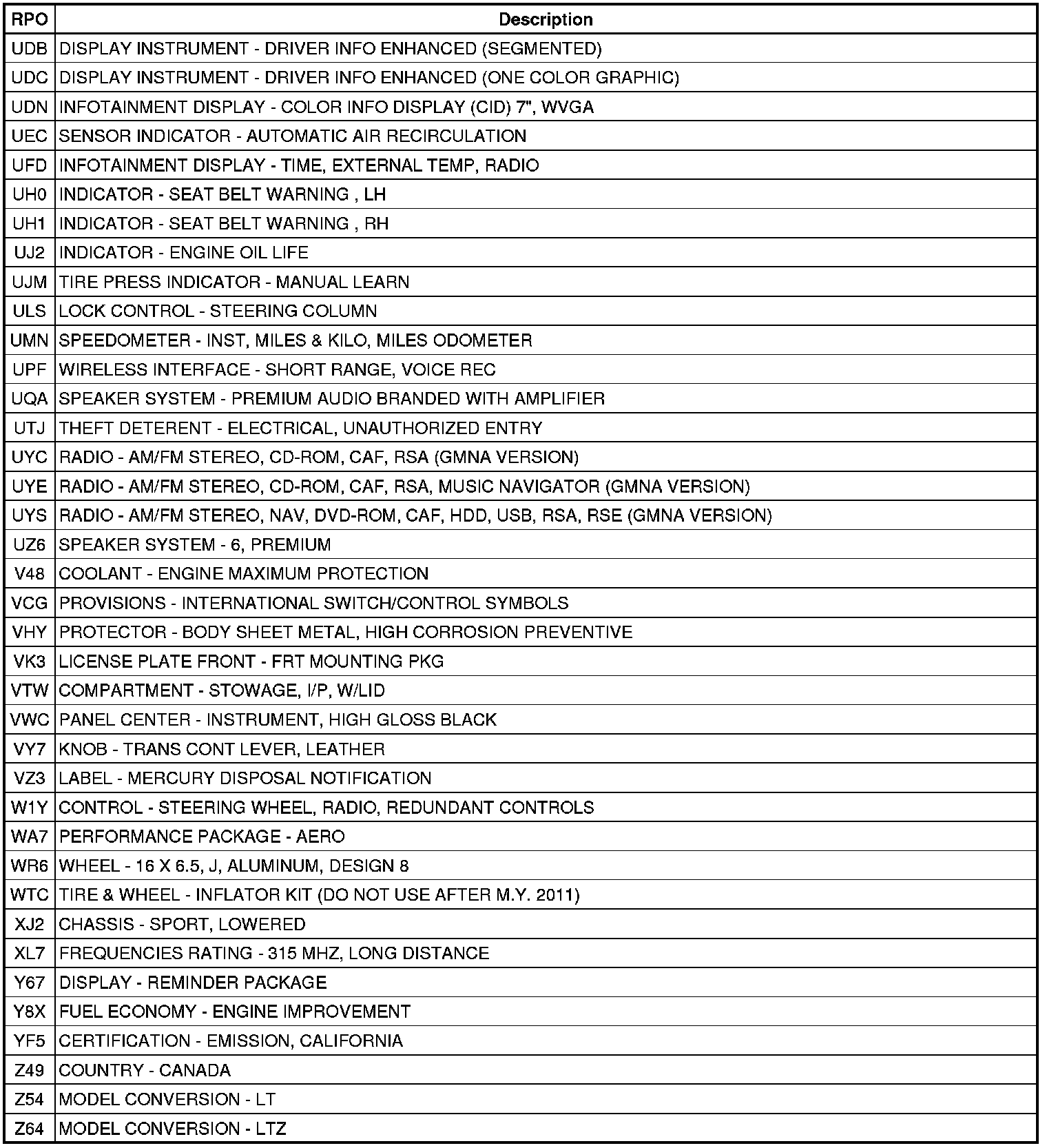 | RPO | Description |
|---|---|
| UDB | DISPLAY INSTRUMENT - DRIVER INFO ENHANCED (SEGMENTED) |
| UDC | DISPLAY INSTRUMENT - DRIVER INFO ENHANCED (ONE COLOR GRAPHIC) |
| UDN | INFOTAINMENT DISPLAY - COLOR INFO DISPLAY (CID) 7", WVGA |
| UEC | SENSOR INDICATOR - AUTOMATIC AIR RECIRCULATION |
| UFD | INFOTAINMENT DISPLAY - TIME, EXTERNAL TEMP, RADIO |
| UH0 | INDICATOR - SEAT BELT WARNING , LH |
| UH1 | INDICATOR - SEAT BELT WARNING , RH |
| UJ2 | INDICATOR - ENGINE OIL LIFE |
| UJM | TIRE PRESS INDICATOR - MANUAL LEARN |
| ULS | LOCK CONTROL - STEERING COLUMN |
| UMN | SPEEDOMETER - INST, MILES & KILO, MILES ODOMETER |
| UPF | WIRELESS INTERFACE - SHORT RANGE, VOICE REC |
| UQA | SPEAKER SYSTEM - PREMIUM AUDIO BRANDED WITH AMPLIFIER |
| UTJ | THEFT DETERENT - ELECTRICAL, UNAUTHORIZED ENTRY |
| UYC | RADIO - AM/FM STEREO, CD-ROM, CAF, RSA (GMNA VERSION) |
| UYE | RADIO - AM/FM STEREO, CD-ROM, CAF, RSA, MUSIC NAVIGATOR (GMNA VERSION) |
| UYS | RADIO - AM/FM STEREO, NAV, DVD-ROM, CAF, HDD, USB, RSA, RSE (GMNA VERSION) |
| UZ6 | SPEAKER SYSTEM - 6, PREMIUM |
| V48 | COOLANT - ENGINE MAXIMUM PROTECTION |
| VCG | PROVISIONS - INTERNATIONAL SWITCH/CONTROL SYMBOLS |
| VHY | PROTECTOR - BODY SHEET METAL, HIGH CORROSION PREVENTIVE |
| VK3 | LICENSE PLATE FRONT - FRT MOUNTING PKG |
| VTW | COMPARTMENT - STOWAGE, I/P, W/LID |
| VWC | PANEL CENTER - INSTRUMENT, HIGH GLOSS BLACK |
| VY7 | KNOB - TRANS CONT LEVER, LEATHER |
| VZ3 | LABEL - MERCURY DISPOSAL NOTIFICATION |
| W1Y | CONTROL - STEERING WHEEL, RADIO, REDUNDANT CONTROLS |
| WA7 | PERFORMANCE PACKAGE - AERO |
| WR6 | WHEEL - 16 X 6.5, J, ALUMINUM, DESIGN 8 |
| WTC | TIRE & WHEEL - INFLATOR KIT (DO NOT USE AFTER M.Y. 2011) |
| XJ2 | CHASSIS - SPORT, LOWERED |
| XL7 | FREQUENCIES RATING - 315 MHZ, LONG DISTANCE |
| Y67 | DISPLAY - REMINDER PACKAGE |
| Y8X | FUEL ECONOMY - ENGINE IMPROVEMENT |
| YF5 | CERTIFICATION - EMISSION, CALIFORNIA |
| Z49 | COUNTRY - CANADA |
| Z54 | MODEL CONVERSION - LT |
| Z64 | MODEL CONVERSION - LTZ |